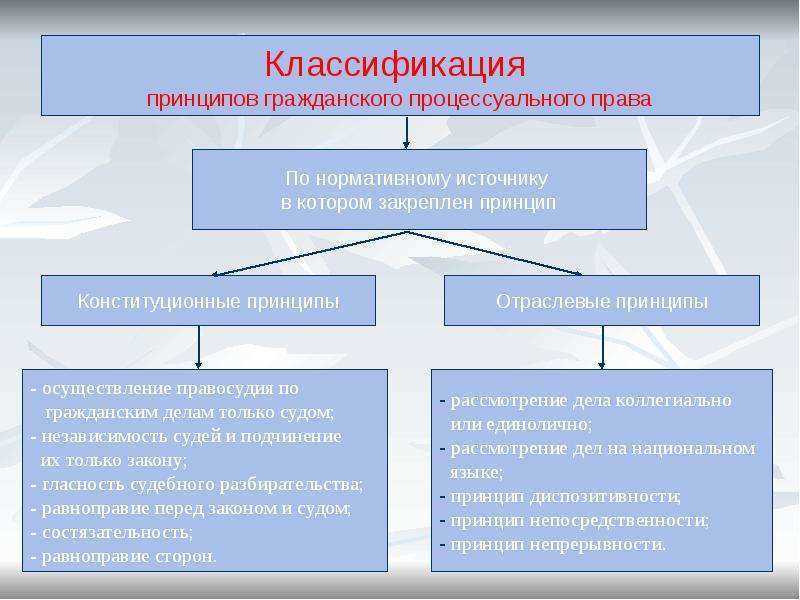 Классификация
принципов гражданского процессуального права

По нормативному источнику
в котором закреплен принцип

Конституционные принципы

Отраслевые принципы

- осуществление правосудия по гражданским делам только судом;
- независимость судей и подчинение их только закону;
- гласность судебного разбирательства;
- равноправие перед законом и судом;
- состязательность;
- равноправие сторон.

- рассмотрение дела коллегиально или единолично;
- рассмотрение дел на национальном языке;
- принцип диспозитивности;
- принцип непосредственности;
- принцип непрерывности.